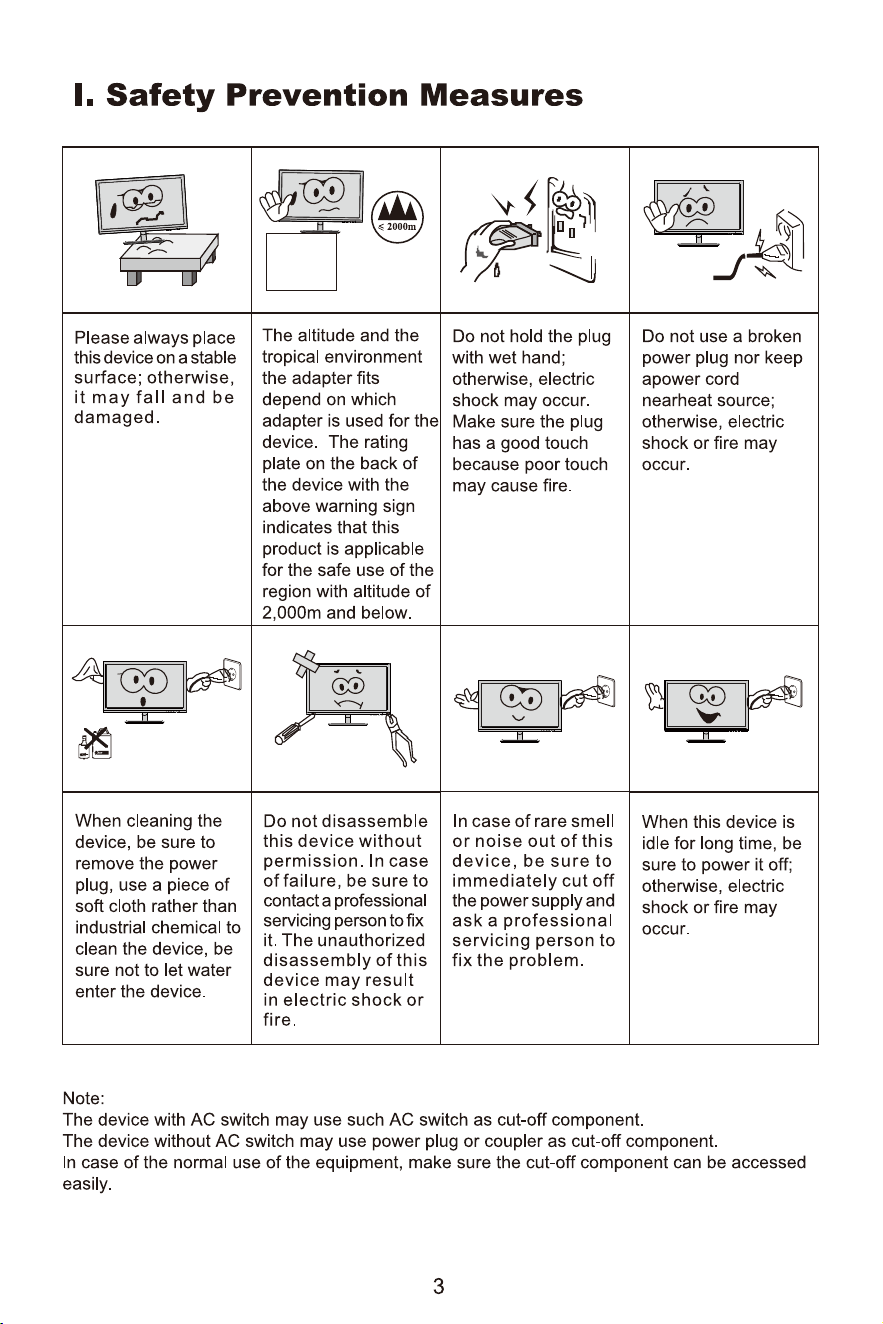 I. Safety Prevention Measures

| | ≤ 2000m | | |
|---|---|---|---|
| Please always place this device on a stable surface; otherwise, it may fall and be damaged. | The altitude and the tropical environment the adapter fits depend on which adapter is used for the device. The rating plate on the back of the device with the above warning sign indicates that this product is applicable for the safe use of the region with altitude of 2,000m and below. | Do not hold the plug with wet hand; otherwise, electric shock may occur. Make sure the plug has a good touch because poor touch may cause fire. | Do not use a broken power plug nor keep apower cord nearheat source; otherwise, electric shock or fire may occur. |
| | | | |
| When cleaning the device, be sure to remove the power plug, use a piece of soft cloth rather than industrial chemical to clean the device, be sure not to let water enter the device. | Do not disassemble this device without permission. In case of failure, be sure to contact a professional servicing person to fix it. The unauthorized disassembly of this device may result in electric shock or fire. | In case of rare smell or noise out of this device, be sure to immediately cut off the power supply and ask a professional servicing person to fix the problem. | When this device is idle for long time, be sure to power it off; otherwise, electric shock or fire may occur. |

Note:
The device with AC switch may use such AC switch as cut-off component.
The device without AC switch may use power plug or coupler as cut-off component.
In case of the normal use of the equipment, make sure the cut-off component can be accessed easily.

3